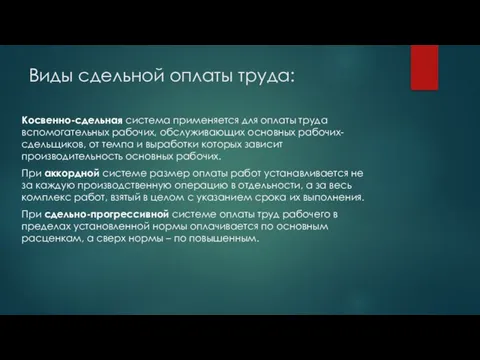 Виды сдельной оплаты труда:

Косвенно-сдельная система применяется для оплаты труда вспомогательных рабочих, обслуживающих основных рабочих-сдельщиков, от темпа и выработки которых зависит производительность основных рабочих.

При аккордной системе размер оплаты работ устанавливается не за каждую производственную операцию в отдельности, а за весь комплекс работ, взятый в целом с указанием срока их выполнения.

При сдельно-прогрессивной системе оплаты труд рабочего в пределах установленной нормы оплачивается по основным расценкам, а сверх нормы – по повышенным.